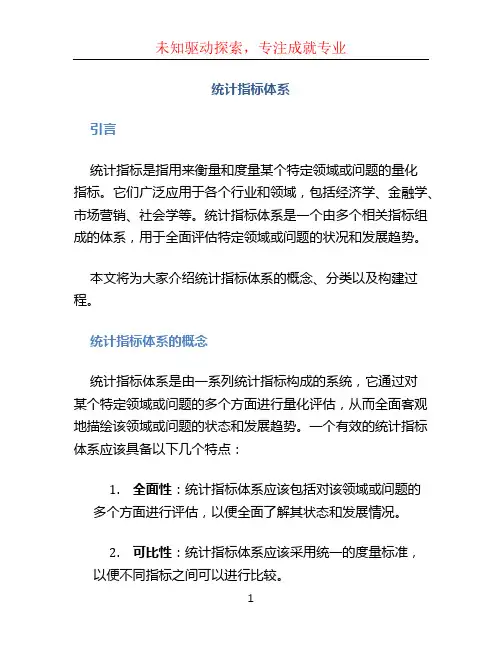 未知驱动探索，专注成就专业

统计指标体系

引言

统计指标是指用来衡量和度量某个特定领域或问题的量化指标。它们广泛应用于各个行业和领域，包括经济学、金融学、市场营销、社会学等。统计指标体系是一个由多个相关指标组成的体系，用于全面评估特定领域或问题的状况和发展趋势。

本文将为大家介绍统计指标体系的概念、分类以及构建过程。

统计指标体系的概念

统计指标体系是由一系列统计指标构成的系统，它通过对某个特定领域或问题的多个方面进行量化评估，从而全面客观地描绘该领域或问题的状态和发展趋势。一个有效的统计指标体系应该具备以下几个特点：

1. 全面性：统计指标体系应该包括对该领域或问题的多个方面进行评估，以便全面了解其状态和发展情况。

2. 可比性：统计指标体系应该采用统一的度量标准，以便不同指标之间可以进行比较。

1